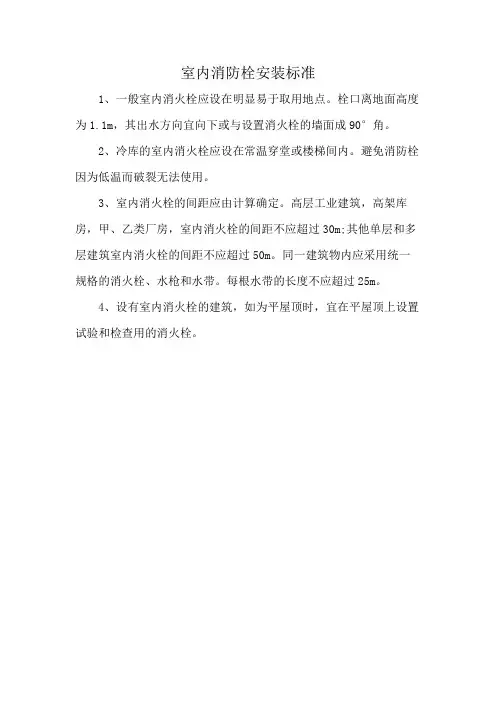 室内消防栓安装标准

1、一般室内消火栓应设在明显易于取用地点。栓口离地面高度为1.1m，其出水方向宜向下或与设置消火栓的墙面成90°角。

2、冷库的室内消火栓应设在常温穿堂或楼梯间内。避免消防栓因为低温而破裂无法使用。

3、室内消火栓的间距应由计算确定。高层工业建筑，高架库房，甲、乙类厂房，室内消火栓的间距不应超过30m;其他单层和多层建筑室内消火栓的间距不应超过50m。同一建筑物内应采用统一规格的消火栓、水枪和水带。每根水带的长度不应超过25m。

4、设有室内消火栓的建筑，如为平屋顶时，宜在平屋顶上设置试验和检查用的消火栓。